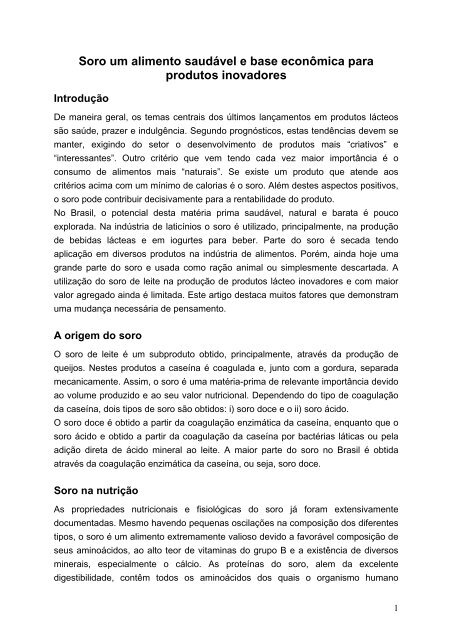 Soro um alimento saudável e base econômica para produtos inovadores

Introdução

De maneira geral, os temas centrais dos últimos lançamentos em produtos lácteos são saúde, prazer e indulgência. Segundo prognósticos, estas tendências devem se manter, exigindo do setor o desenvolvimento de produtos mais "criativos" e "interessantes". Outro critério que vem tendo cada vez maior importância é o consumo de alimentos mais "naturais". Se existe um produto que atende aos critérios acima com um mínimo de calorias é o soro. Além destes aspectos positivos, o soro pode contribuir decisivamente para a rentabilidade do produto.
No Brasil, o potencial desta matéria prima saudável, natural e barata é pouco explorada. Na indústria de laticínios o soro é utilizado, principalmente, na produção de bebidas lácteas e em iogurtes para beber. Parte do soro é secada tendo aplicação em diversos produtos na indústria de alimentos. Porém, ainda hoje uma grande parte do soro e usada como ração animal ou simplesmente descartada. A utilização do soro de leite na produção de produtos lácteo inovadores e com maior valor agregado ainda é limitada. Este artigo destaca muitos fatores que demonstram uma mudança necessária de pensamento.

A origem do soro

O soro de leite é um subproduto obtido, principalmente, através da produção de queijos. Nestes produtos a caseína é coagulada e, junto com a gordura, separada mecanicamente. Assim, o soro é uma matéria-prima de relevante importância devido ao volume produzido e ao seu valor nutricional. Dependendo do tipo de coagulação da caseína, dois tipos de soro são obtidos: i) soro doce e o ii) soro ácido.
O soro doce é obtido a partir da coagulação enzimática da caseína, enquanto que o soro ácido e obtido a partir da coagulação da caseína por bactérias láticas ou pela adição direta de ácido mineral ao leite. A maior parte do soro no Brasil é obtida através da coagulação enzimática da caseína, ou seja, soro doce.

Soro na nutrição

As propriedades nutricionais e fisiológicas do soro já foram extensivamente documentadas. Mesmo havendo pequenas oscilações na composição dos diferentes tipos, o soro é um alimento extremamente valioso devido a favorável composição de seus aminoácidos, ao alto teor de vitaminas do grupo B e a existência de diversos minerais, especialmente o cálcio. As proteínas do soro, alem da excelente digestibilidade, contêm todos os aminoácidos dos quais o organismo humano

1